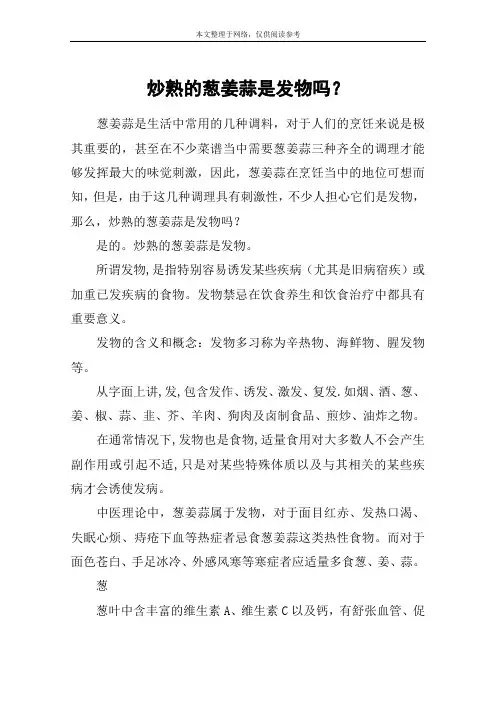 本文整理于网络，仅供阅读参考

炒熟的葱姜蒜是发物吗？

葱姜蒜是生活中常用的几种调料，对于人们的烹饪来说是极其重要的，甚至在不少菜谱当中需要葱姜蒜三种齐全的调理才能够发挥最大的味觉刺激，因此，葱姜蒜在烹饪当中的地位可想而知，但是，由于这几种调理具有刺激性，不少人担心它们是发物，那么，炒熟的葱姜蒜是发物吗？

是的。炒熟的葱姜蒜是发物。

所谓发物，是指特别容易诱发某些疾病（尤其是旧病宿疾）或加重已发疾病的食物。发物禁忌在饮食养生和饮食治疗中都具有重要意义。

发物的含义和概念：发物多习称为辛热物、海鲜物、腥发物等。

从字面上讲，发，包含发作、诱发、激发、复发.如烟、酒、葱、姜、椒、蒜、韭、芥、羊肉、狗肉及卤制食品、煎炒、油炸之物。

在通常情况下，发物也是食物，适量食用对大多数人不会产生副作用或引起不适，只是对某些特殊体质以及与其相关的某些疾病才会诱使发病。

中医理论中，葱姜蒜属于发物，对于面目红赤、发热口渴、失眠心烦、痔疮下血等热症者忌食葱姜蒜这类热性食物。而对于面色苍白、手足冰冷、外感风寒等寒症者应适量多食葱、姜、蒜。

葱

葱叶中含丰富的维生素 A、维生素 C 以及钙，有舒张血管、促